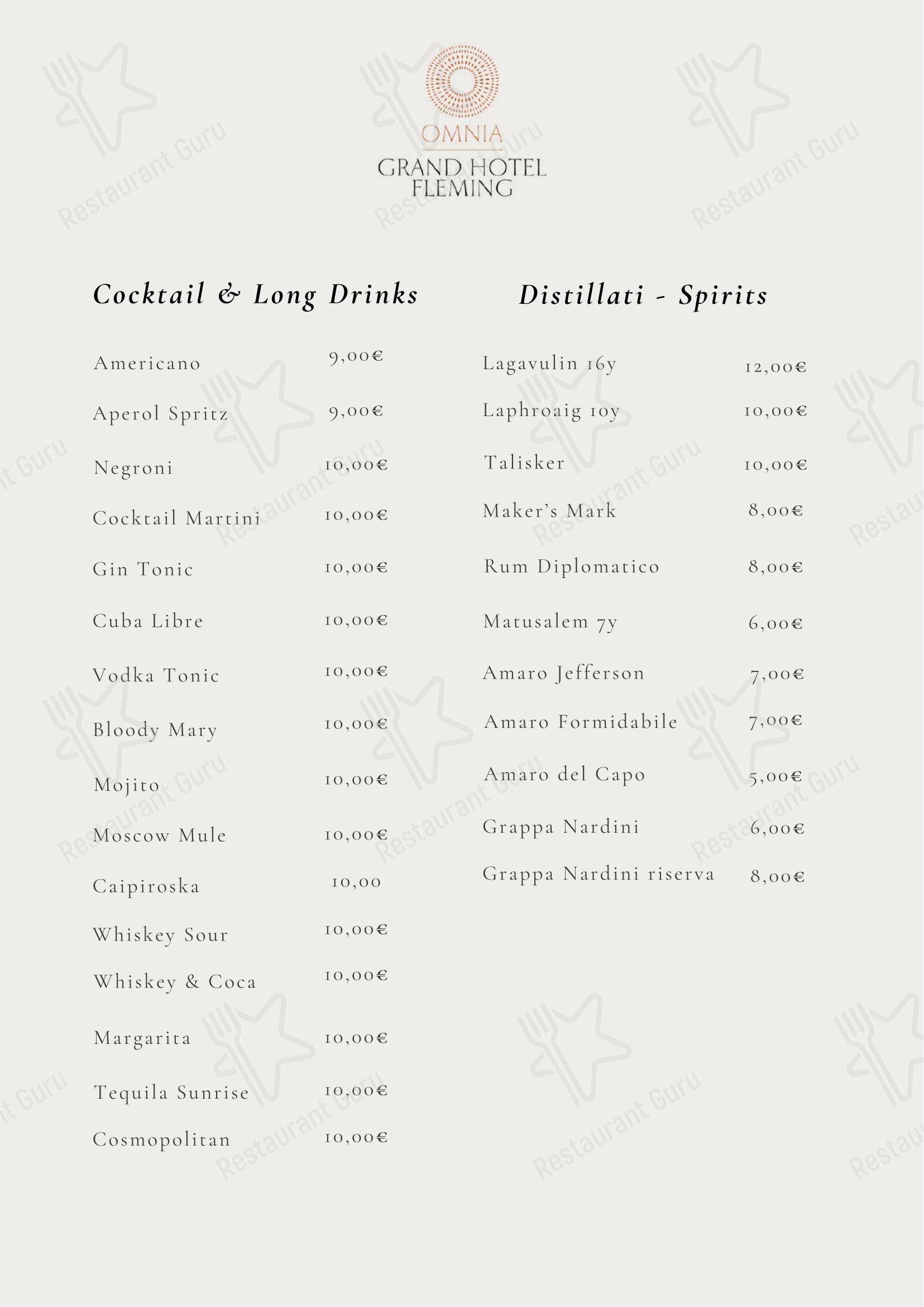 OMNIA
GRAND HOTEL FLEMING

Cocktail & Long Drinks

Americano 9,00€
Aperol Spritz 9,00€
Negroni 10,00€
Cocktail Martini 10,00€
Gin Tonic 10,00€
Cuba Libre 10,00€
Vodka Tonic 10,00€
Bloody Mary 10,00€
Mojito 10,00€
Moscow Mule 10,00€
Caipiroska 10,00
Whiskey Sour 10,00€
Whiskey & Coca 10,00€
Margarita 10,00€
Tequila Sunrise 10,00€
Cosmopolitan 10,00€

Distillati - Spirits

Lagavulin 16y 12,00€
Laphroaig 10y 10,00€
Talisker 10,00€
Maker's Mark 8,00€
Rum Diplomatico 8,00€
Matusalem 7y 6,00€
Amaro Jefferson 7,00€
Amaro Formidabile 7,00€
Amaro del Capo 5,00€
Grappa Nardini 6,00€
Grappa Nardini riserva 8,00€

Restaurant Guru